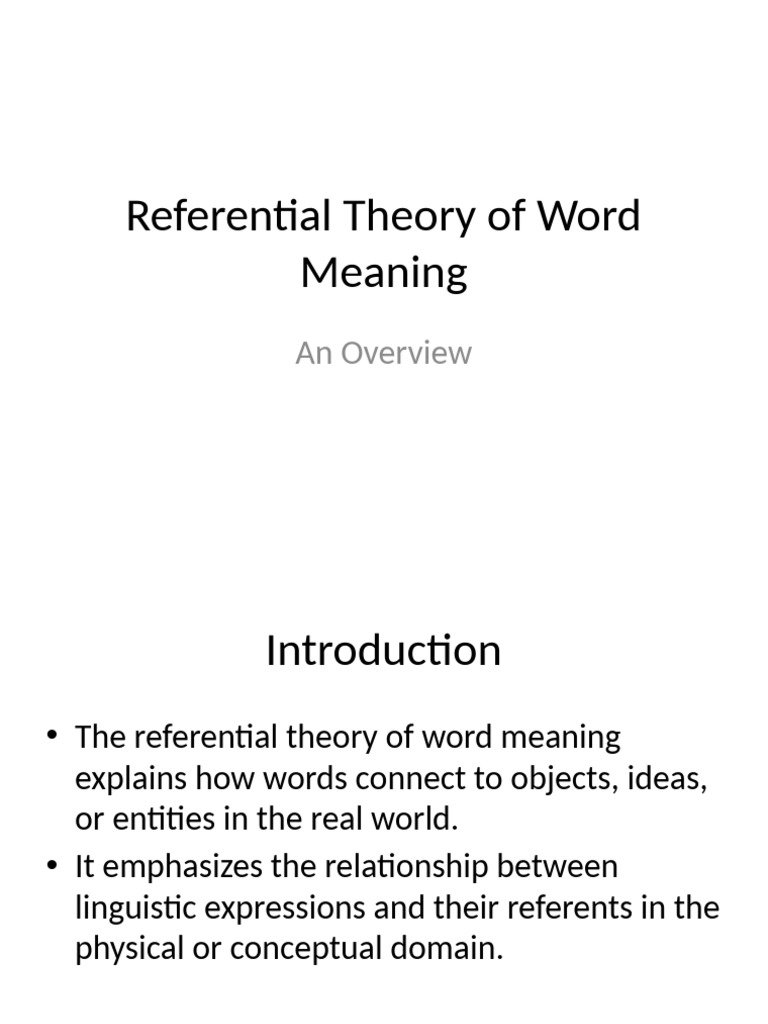 Referential Theory of Word Meaning

An Overview

Introduction

• The referential theory of word meaning explains how words connect to objects, ideas, or entities in the real world.
• It emphasizes the relationship between linguistic expressions and their referents in the physical or conceptual domain.